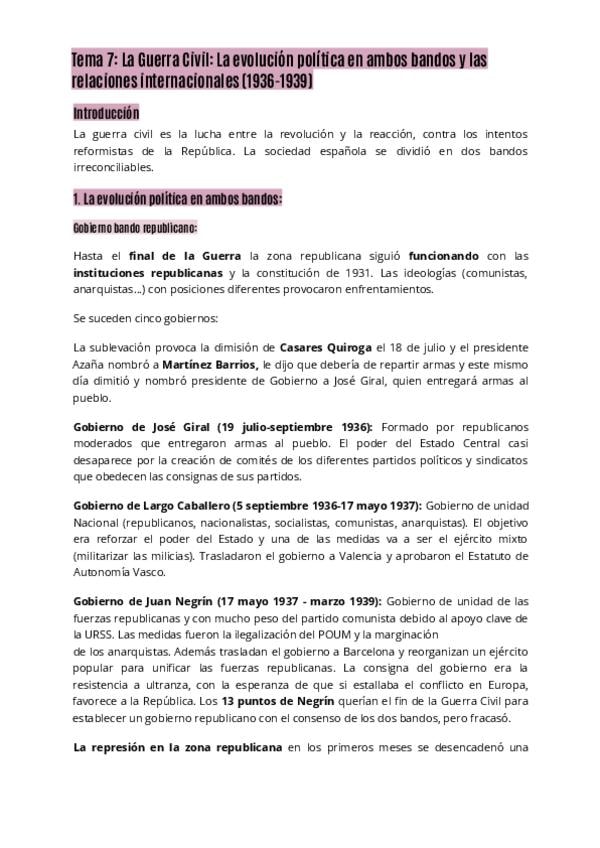 Tema 7: La Guerra Civil: La evolución política en ambos bandos y las relaciones internacionales (1936-1939)

Introducción

La guerra civil es la lucha entre la revolución y la reacción, contra los intentos reformistas de la República. La sociedad española se dividió en dos bandos irreconciliables.

1. La evolución política en ambos bandos:

Gobierno bando republicano:

Hasta el final de la Guerra la zona republicana siguió funcionando con las instituciones republicanas y la constitución de 1931. Las ideologías (comunistas, anarquistas...) con posiciones diferentes provocaron enfrentamientos.

Se suceden cinco gobiernos:

La sublevación provoca la dimisión de Casares Quiroga el 18 de julio y el presidente Azaña nombró a Martínez Barrios, le dijo que debería de repartir armas y este mismo día dimitió y nombró presidente de Gobierno a José Giral, quien entregará armas al pueblo.

Gobierno de José Giral (19 julio-septiembre 1936): Formado por republicanos moderados que entregaron armas al pueblo. El poder del Estado Central casi desaparece por la creación de comités de los diferentes partidos políticos y sindicatos que obedecen las consignas de sus partidos.

Gobierno de Largo Caballero (5 septiembre 1936-17 mayo 1937): Gobierno de unidad Nacional (republicanos, nacionalistas, socialistas, comunistas, anarquistas). El objetivo era reforzar el poder del Estado y una de las medidas va a ser el ejército mixto (militarizar las milicias). Trasladaron el gobierno a Valencia y aprobaron el Estatuto de Autonomía Vasco.

Gobierno de Juan Negrín (17 mayo 1937 - marzo 1939): Gobierno de unidad de las fuerzas republicanas y con mucho peso del partido comunista debido al apoyo clave de la URSS. Las medidas fueron la ilegalización del POUM y la marginación de los anarquistas. Además trasladan el gobierno a Barcelona y reorganizan un ejército popular para unificar las fuerzas republicanas. La consigna del gobierno era la resistencia a ultranza, con la esperanza de que si estallaba el conflicto en Europa, favorece a la República. Los 13 puntos de Negrín querían el fin de la Guerra Civil para establecer un gobierno republicano con el consenso de los dos bandos, pero fracasó.

La represión en la zona republicana en los primeros meses se desencadenó una